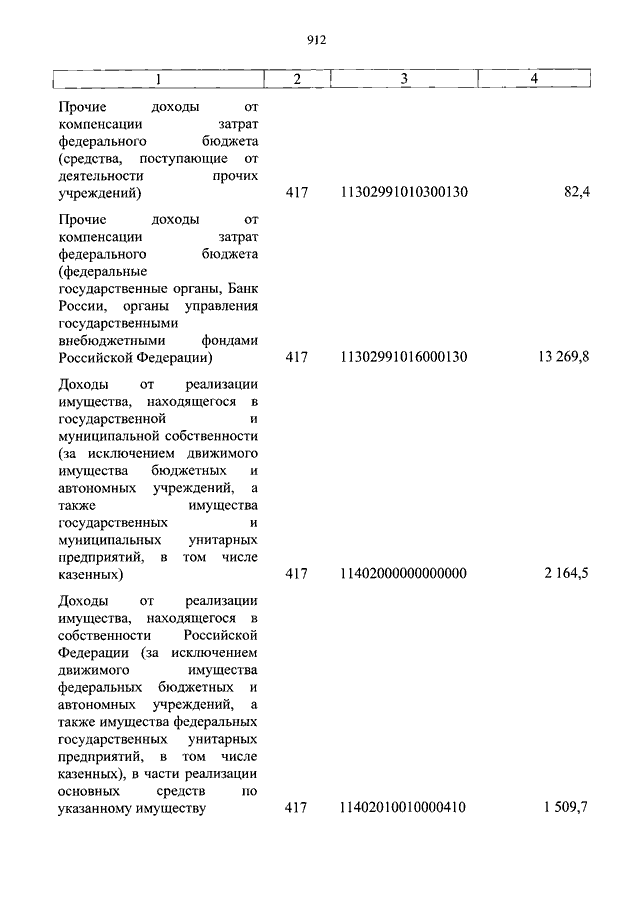 912

| 1 | 2 | 3 | 4 |
|---|---|---|---|
| Прочие доходы от компенсации затрат федерального бюджета (средства, поступающие от деятельности прочих учреждений) | 417 | 11302991010300130 | 82,4 |
| Прочие доходы от компенсации затрат федерального бюджета (федеральные государственные органы, Банк России, органы управления государственными внебюджетными фондами Российской Федерации) | 417 | 11302991016000130 | 13 269,8 |
| Доходы от реализации имущества, находящегося в государственной и муниципальной собственности (за исключением движимого имущества бюджетных и автономных учреждений, а также имущества государственных и муниципальных унитарных предприятий, в том числе казенных) | 417 | 11402000000000000 | 2 164,5 |
| Доходы от реализации имущества, находящегося в собственности Российской Федерации (за исключением движимого имущества федеральных бюджетных и автономных учреждений, а также имущества федеральных государственных унитарных предприятий, в том числе казенных), в части реализации основных средств по указанному имуществу | 417 | 11402010010000410 | 1 509,7 |